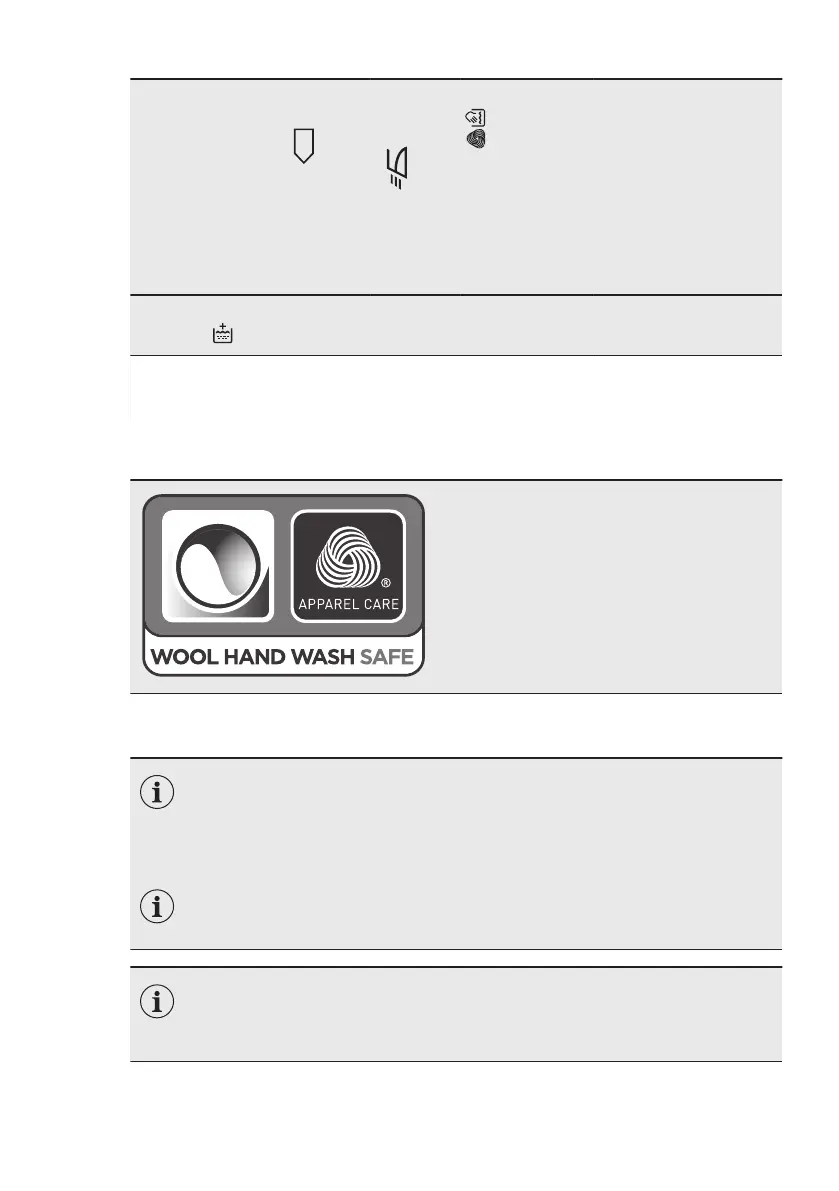 APPAREL CARE

WOOL HAND WASH SAFE